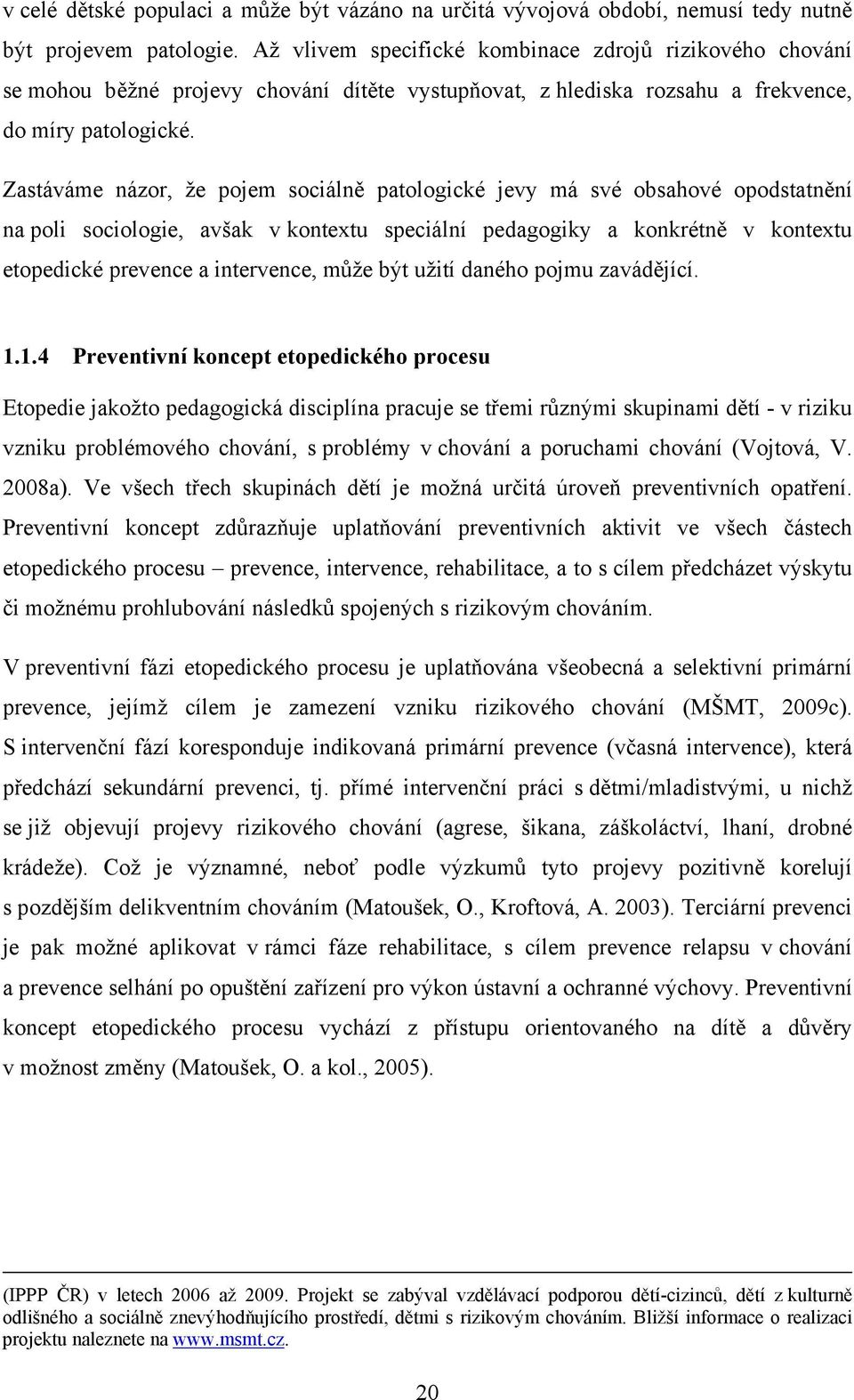 v celé dětské populaci a může být vázáno na určitá vývojová období, nemusí tedy nutně být projevem patologie. Až vlivem specifické kombinace zdrojů rizikového chování se mohou běžné projevy chování dítěte vystupňovat, z hlediska rozsahu a frekvence, do míry patologické.

Zastáváme názor, že pojem sociálně patologické jevy má své obsahové opodstatnění na poli sociologie, avšak v kontextu speciální pedagogiky a konkrétně v kontextu etopedické prevence a intervence, může být užití daného pojmu zavádějící.

1.1.4 Preventivní koncept etopedického procesu

Etopedie jakožto pedagogická disciplína pracuje se třemi různými skupinami dětí - v riziku vzniku problémového chování, s problémy v chování a poruchami chování (Vojtová, V. 2008a). Ve všech třech skupinách dětí je možná určitá úroveň preventivních opatření. Preventivní koncept zdůrazňuje uplatňování preventivních aktivit ve všech částech etopedického procesu – prevence, intervence, rehabilitace, a to s cílem předcházet výskytu či možnému prohlubování následků spojených s rizikovým chováním.

V preventivní fázi etopedického procesu je uplatňována všeobecná a selektivní primární prevence, jejímž cílem je zamezení vzniku rizikového chování (MŠMT, 2009c). S intervenční fází koresponduje indikovaná primární prevence (včasná intervence), která předchází sekundární prevenci, tj. přímé intervenční práci s dětmi/mladistvými, u nichž se již objevují projevy rizikového chování (agrese, šikana, záškoláctví, lhaní, drobné krádeže). Což je významné, neboť podle výzkumů tyto projevy pozitivně korelují s pozdějším delikventním chováním (Matoušek, O., Kroftová, A. 2003). Terciární prevenci je pak možné aplikovat v rámci fáze rehabilitace, s cílem prevence relapsu v chování a prevence selhání po opuštění zařízení pro výkon ústavní a ochranné výchovy. Preventivní koncept etopedického procesu vychází z přístupu orientovaného na dítě a důvěry v možnost změny (Matoušek, O. a kol., 2005).

(IPPP ČR) v letech 2006 až 2009. Projekt se zabýval vzdělávací podporou dětí-cizinců, dětí z kulturně odlišného a sociálně znevýhodňujícího prostředí, dětmi s rizikovým chováním. Bližší informace o realizaci projektu naleznete na www.msmt.cz.

20